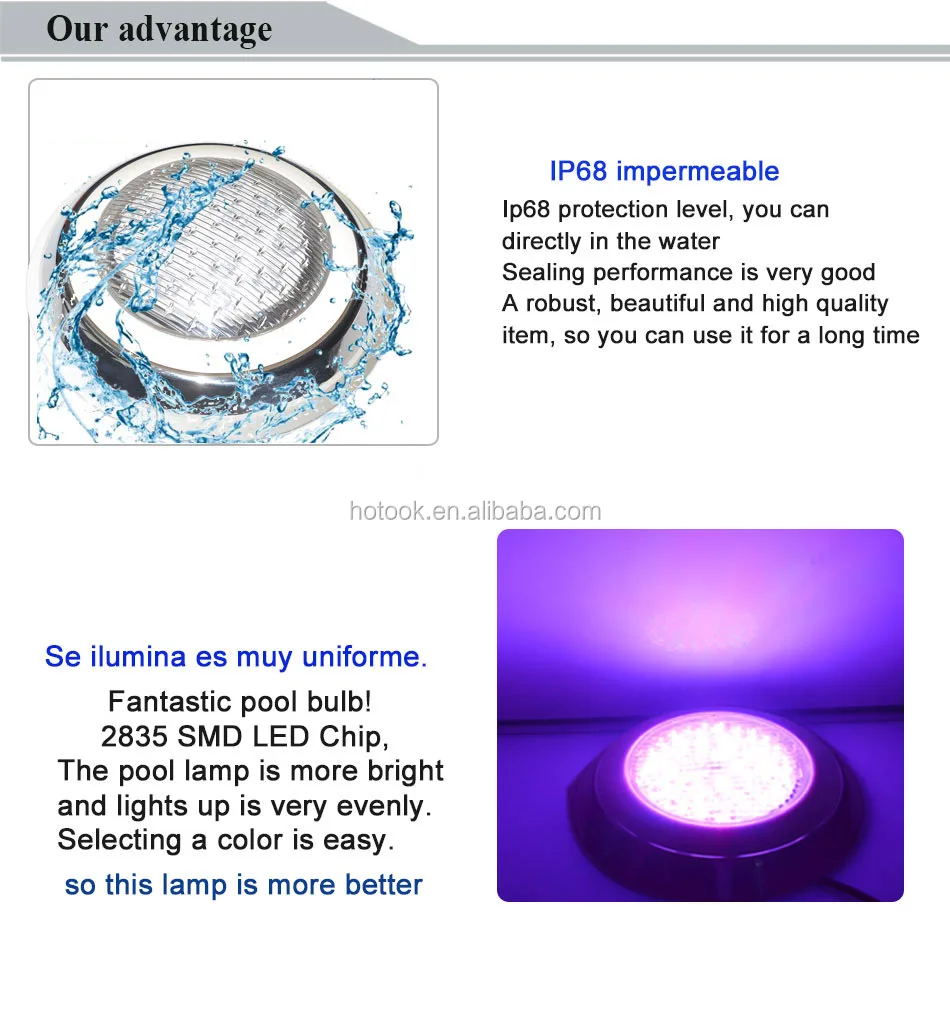 Our advantage

IP68 impermeable

Ip68 protection level, you can directly in the water
Sealing performance is very good
A robust, beautiful and high quality item, so you can use it for a long time

hotook.en.alibaba.com

Se ilumina es muy uniforme.

Fantastic pool bulb!
2835 SMD LED Chip,
The pool lamp is more bright and lights up is very evenly.
Selecting a color is easy.

so this lamp is more better